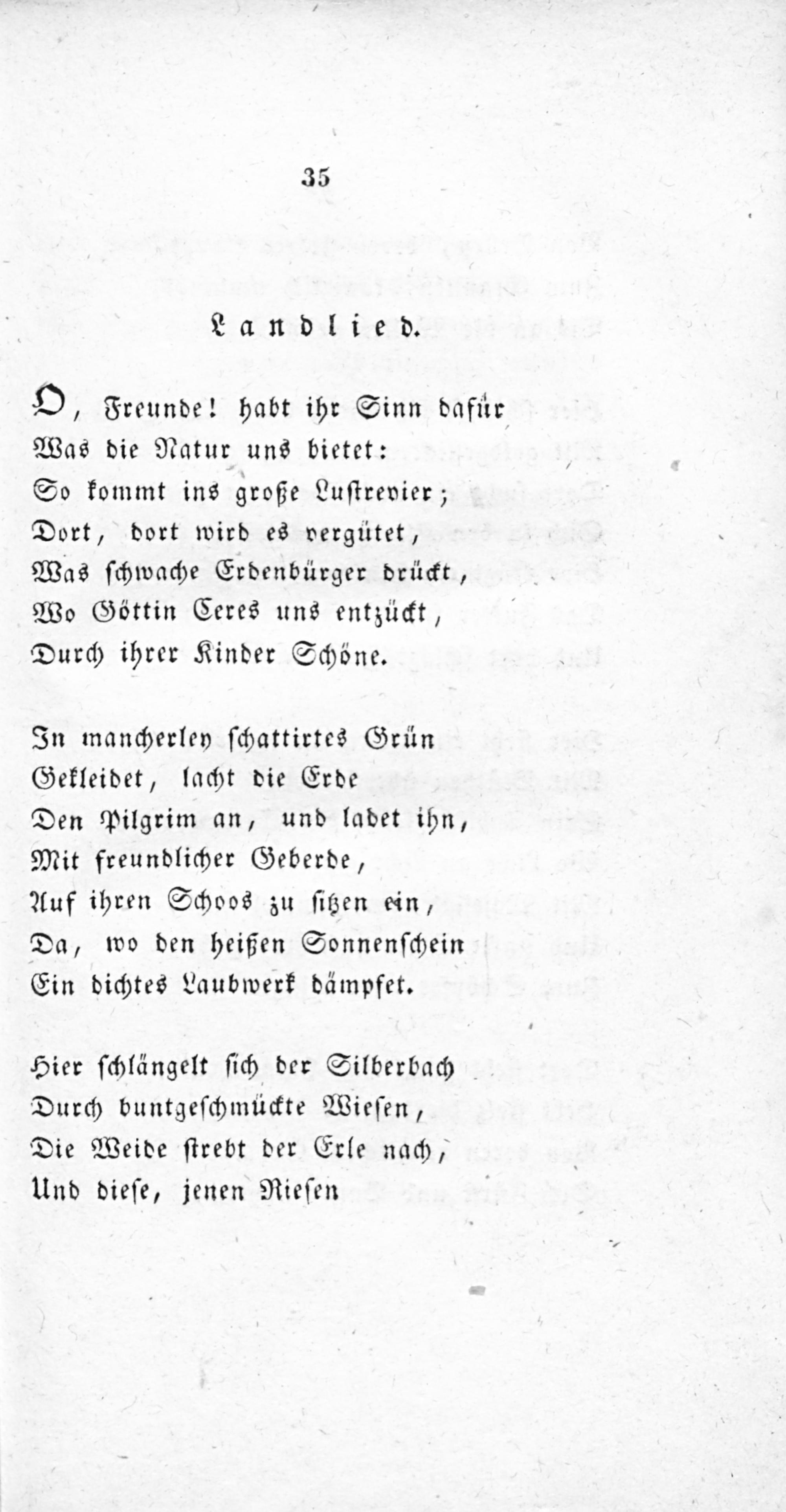 35

Landlied.

O, Freunde! habt ihr Sinn dafür
Was die Natur uns bietet:
So kommt ins große Lustrevier;
Dort, dort wird es vergütet,
Was schwache Erdenbürger drückt,
Wo Göttin Ceres uns entzückt,
Durch ihrer Kinder Schöne.

In mancherley schattirtes Grün
Gekleidet, lacht die Erde
Den Pilgrim an, und ladet ihn,
Mit freundlicher Geberde,
Auf ihren Schoos zu sitzen ein,
Da, wo den heißen Sonnenschein
Ein dichtes Laubwerk dämpfet.

Hier schlängelt sich der Silberbach
Durch buntgeschmückte Wiesen,
Die Weide strebt der Erle nach,
Und diese, jenen Riesen